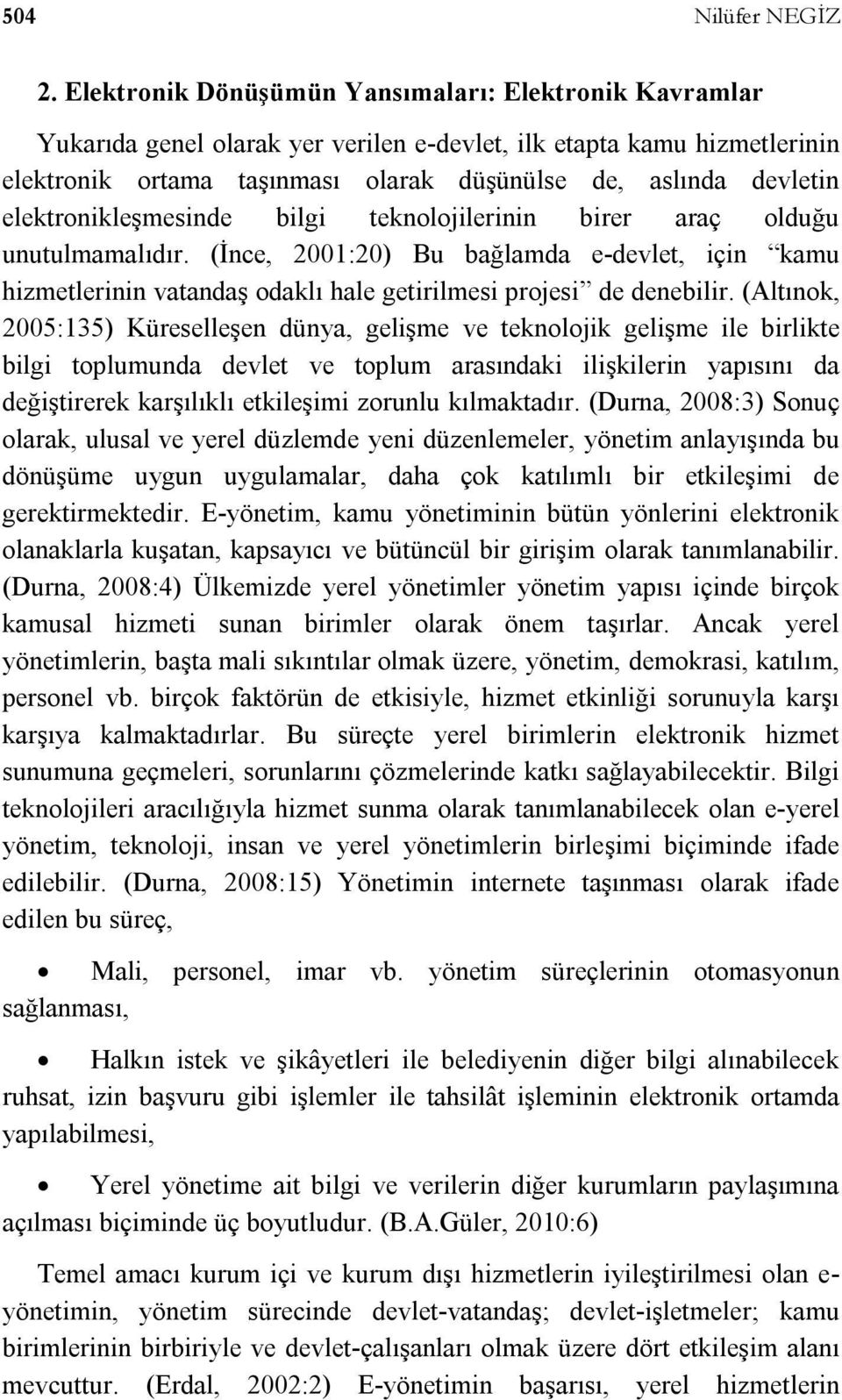 504 Nilüfer NEGİZ

2. Elektronik Dönüşümün Yansımaları: Elektronik Kavramlar

Yukarıda genel olarak yer verilen e-devlet, ilk etapta kamu hizmetlerinin elektronik ortama taşınması olarak düşünülse de, aslında devletin elektronikleşmesinde bilgi teknolojilerinin birer araç olduğu unutulmamalıdır. (İnce, 2001:20) Bu bağlamda e-devlet, için “kamu hizmetlerinin vatandaş odaklı hale getirilmesi projesi” de denebilir. (Altınok, 2005:135) Küreselleşen dünya, gelişme ve teknolojik gelişme ile birlikte bilgi toplumunda devlet ve toplum arasındaki ilişkilerin yapısını da değiştirerek karşılıklı etkileşimi zorunlu kılmaktadır. (Durna, 2008:3) Sonuç olarak, ulusal ve yerel düzlemde yeni düzenlemeler, yönetim anlayışında bu dönüşüme uygun uygulamalar, daha çok katılımlı bir etkileşimi de gerektirmektedir. E-yönetim, kamu yönetiminin bütün yönlerini elektronik olanaklarla kuşatan, kapsayıcı ve bütüncül bir girişim olarak tanımlanabilir. (Durna, 2008:4) Ülkemizde yerel yönetimler yönetim yapısı içinde birçok kamusal hizmeti sunan birimler olarak önem taşırlar. Ancak yerel yönetimlerin, başta mali sıkıntılar olmak üzere, yönetim, demokrasi, katılım, personel vb. birçok faktörün de etkisiyle, hizmet etkinliği sorunuyla karşı karşıya kalmaktadırlar. Bu süreçte yerel birimlerin elektronik hizmet sunumuna geçmeleri, sorunlarını çözmelerinde katkı sağlayabilecektir. Bilgi teknolojileri aracılığıyla hizmet sunma olarak tanımlanabilecek olan e-yerel yönetim, teknoloji, insan ve yerel yönetimlerin birleşimi biçiminde ifade edilebilir. (Durna, 2008:15) Yönetimin internete taşınması olarak ifade edilen bu süreç,

• Mali, personel, imar vb. yönetim süreçlerinin otomasyonun sağlanması,

• Halkın istek ve şikâyetleri ile belediyenin diğer bilgi alınabilecek ruhsat, izin başvuru gibi işlemler ile tahsilât işleminin elektronik ortamda yapılabilmesi,

• Yerel yönetime ait bilgi ve verilerin diğer kurumların paylaşımına açılması biçiminde üç boyutludur. (B.A.Güler, 2010:6)

Temel amacı kurum içi ve kurum dışı hizmetlerin iyileştirilmesi olan e-yönetimin, yönetim sürecinde devlet-vatandaş; devlet-işletmeler; kamu birimlerinin birbiriyle ve devlet-çalışanları olmak üzere dört etkileşim alanı mevcuttur. (Erdal, 2002:2) E-yönetimin başarısı, yerel hizmetlerin